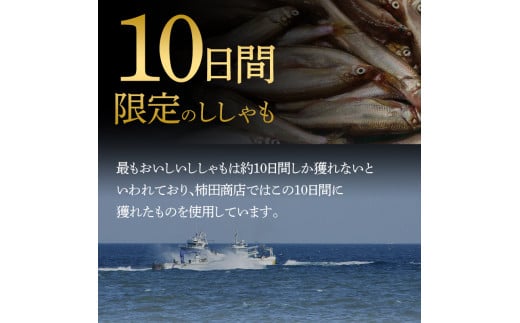 10日間
限定のししゃも

最もおいしいししゃもは約10日間しか獲れないといわれており、柿田商店ではこの10日間に獲れたものを使用しています。